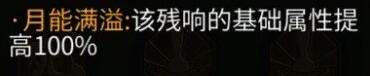 · 月能满溢:该残响的基础属性提高100%